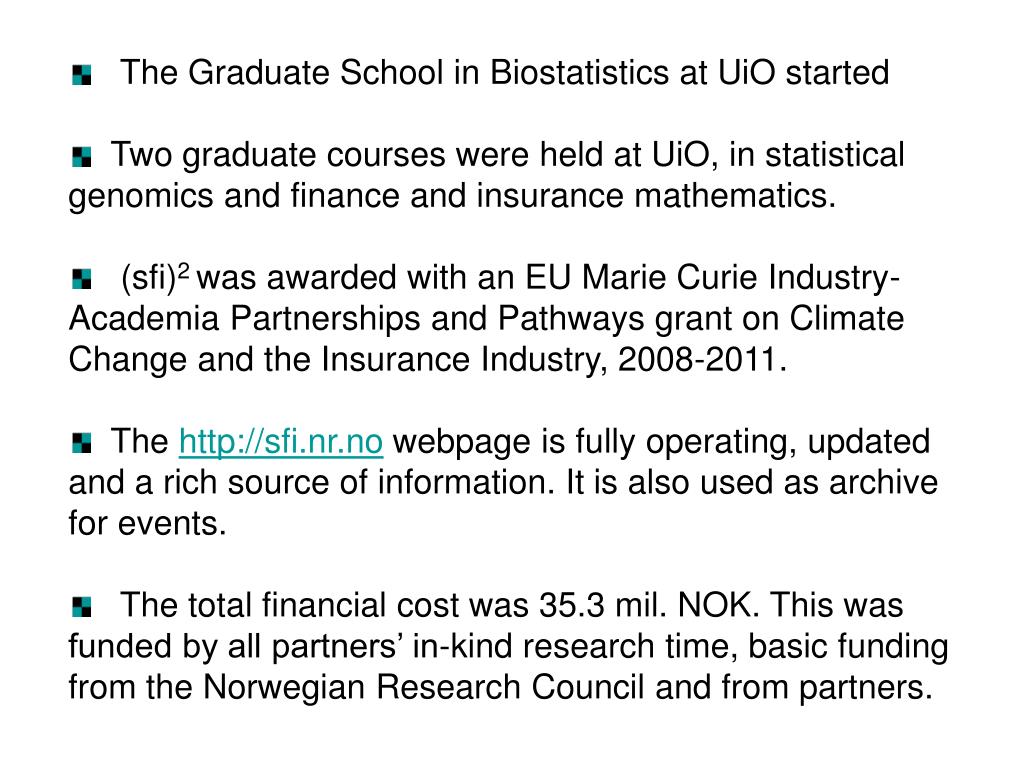 The Graduate School in Biostatistics at UiO started

Two graduate courses were held at UiO, in statistical genomics and finance and insurance mathematics.

(sfi)$^2$ was awarded with an EU Marie Curie Industry-Academia Partnerships and Pathways grant on Climate Change and the Insurance Industry, 2008-2011.

The http://sfi.nr.no webpage is fully operating, updated and a rich source of information. It is also used as archive for events.

The total financial cost was 35.3 mil. NOK. This was funded by all partners' in-kind research time, basic funding from the Norwegian Research Council and from partners.